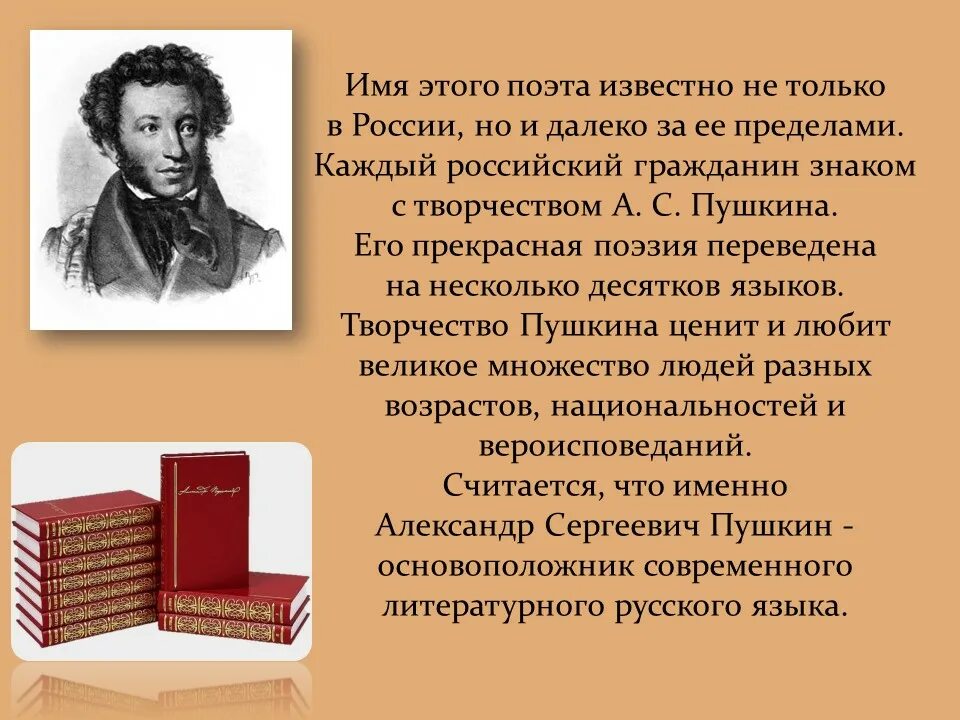 Имя этого поэта известно не только в России, но и далеко за ее пределами. Каждый российский гражданин знаком с творчеством А. С. Пушкина. Его прекрасная поэзия переведена на несколько десятков языков. Творчество Пушкина ценит и любит великое множество людей разных возрастов, национальностей и вероисповеданий. Считается, что именно Александр Сергеевич Пушкин - основоположник современного литературного русского языка.